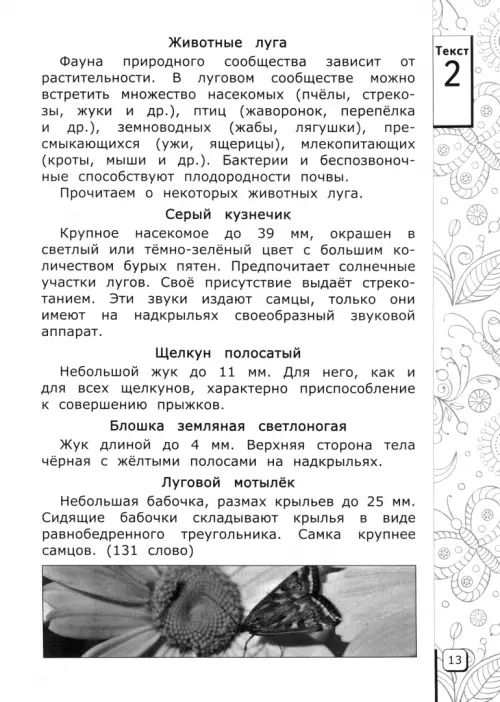 Текст
2

Животные луга

Фауна природного сообщества зависит от растительности. В луговом сообществе можно встретить множество насекомых (пчёлы, стрекозы, жуки и др.), птиц (жаворонок, перепёлка и др.), земноводных (жабы, лягушки), пресмыкающихся (ужи, ящерицы), млекопитающих (кроты, мыши и др.). Бактерии и беспозвоночные способствуют плодородности почвы.

Прочитаем о некоторых животных луга.

Серый кузнечик

Крупное насекомое до 39 мм, окрашен в светлый или тёмно-зелёный цвет с большим количеством бурых пятен. Предпочитает солнечные участки лугов. Своё присутствие выдаёт стрекотанием. Эти звуки издают самцы, только они имеют на надкрыльях своеобразный звуковой аппарат.

Щелкун полосатый

Небольшой жук до 11 мм. Для него, как и для всех щелкунов, характерно приспособление к совершению прыжков.

Блошка земляная светлоногая

Жук длиной до 4 мм. Верхняя сторона тела чёрная с жёлтыми полосами на надкрыльях.

Луговой мотылёк

Небольшая бабочка, размах крыльев до 25 мм. Сидящие бабочки складывают крылья в виде равнобедренного треугольника. Самка крупнее самцов. (131 слово)

13